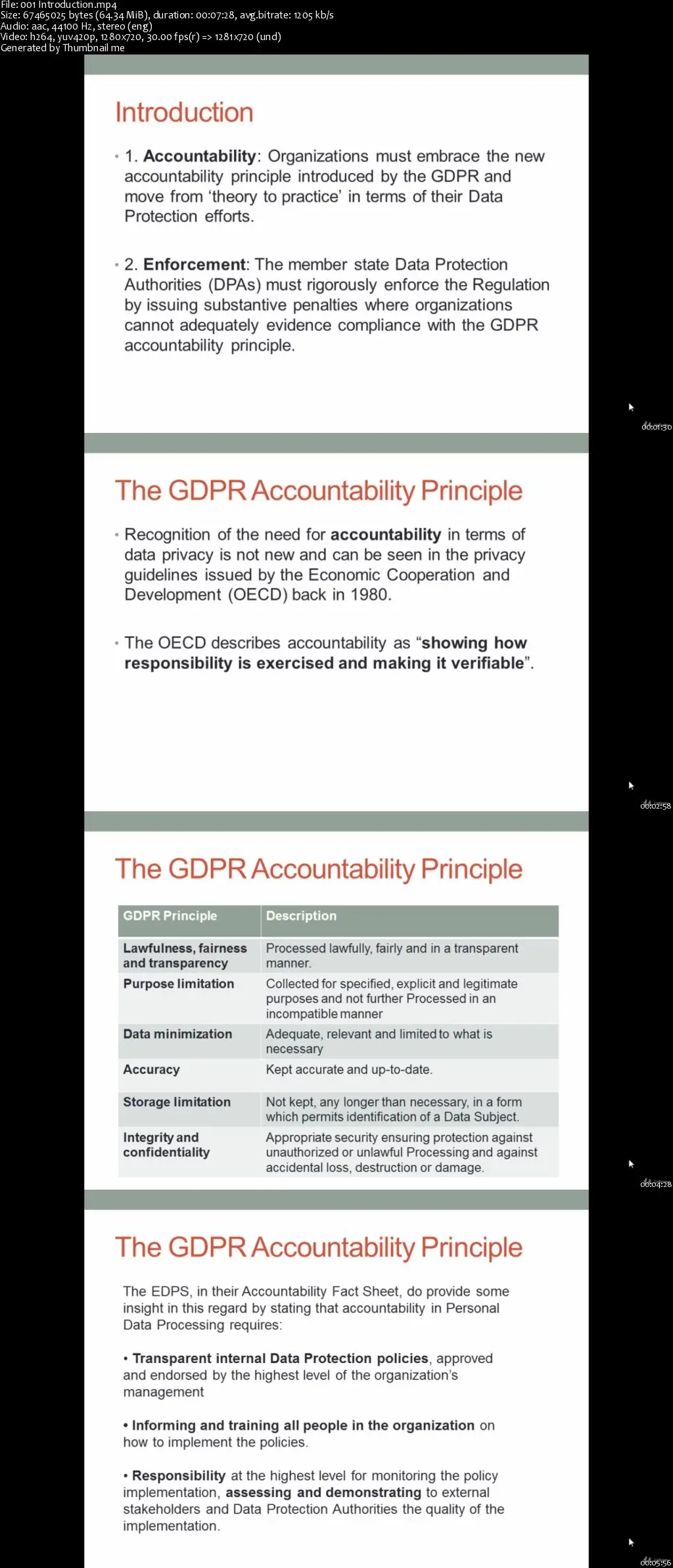 File: 001 Introduction.mp4
Size: 67465025 bytes (64.34 MiB), duration: 00:07:28, avg.bitrate: 1205 kb/s
Audio: aac, 44100 Hz, stereo (eng)
Video: h264, yuv420p, 1280x720, 30.00 fps(r) => 1281x720 (und)
Generated by Thumbnail me

Introduction

• 1. Accountability: Organizations must embrace the new accountability principle introduced by the GDPR and move from 'theory to practice' in terms of their Data Protection efforts.

• 2. Enforcement: The member state Data Protection Authorities (DPAs) must rigorously enforce the Regulation by issuing substantive penalties where organizations cannot adequately evidence compliance with the GDPR accountability principle.

00:01:30

The GDPR Accountability Principle

• Recognition of the need for accountability in terms of data privacy is not new and can be seen in the privacy guidelines issued by the Economic Cooperation and Development (OECD) back in 1980.

• The OECD describes accountability as "showing how responsibility is exercised and making it verifiable".

00:02:58

The GDPR Accountability Principle

| GDPR Principle | Description |
|---|---|
| Lawfulness, fairness and transparency | Processed lawfully, fairly and in a transparent manner. |
| Purpose limitation | Collected for specified, explicit and legitimate purposes and not further Processed in an incompatible manner |
| Data minimization | Adequate, relevant and limited to what is necessary |
| Accuracy | Kept accurate and up-to-date. |
| Storage limitation | Not kept, any longer than necessary, in a form which permits identification of a Data Subject. |
| Integrity and confidentiality | Appropriate security ensuring protection against unauthorized or unlawful Processing and against accidental loss, destruction or damage. |

00:04:28

The GDPR Accountability Principle

The EDPS, in their Accountability Fact Sheet, do provide some insight in this regard by stating that accountability in Personal Data Processing requires:

• Transparent internal Data Protection policies, approved and endorsed by the highest level of the organization's management

• Informing and training all people in the organization on how to implement the policies.

• Responsibility at the highest level for monitoring the policy implementation, assessing and demonstrating to external stakeholders and Data Protection Authorities the quality of the implementation.

00:05:56